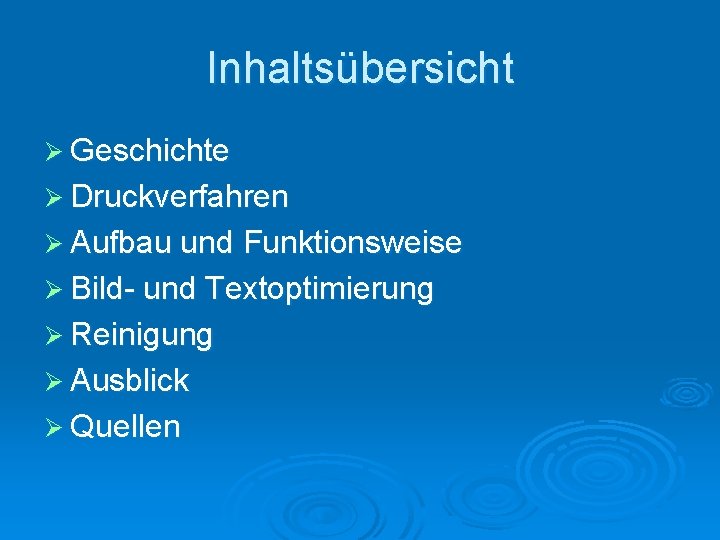 Inhaltsübersicht

➢ Geschichte
➢ Druckverfahren
➢ Aufbau und Funktionsweise
➢ Bild- und Textoptimierung
➢ Reinigung
➢ Ausblick
➢ Quellen